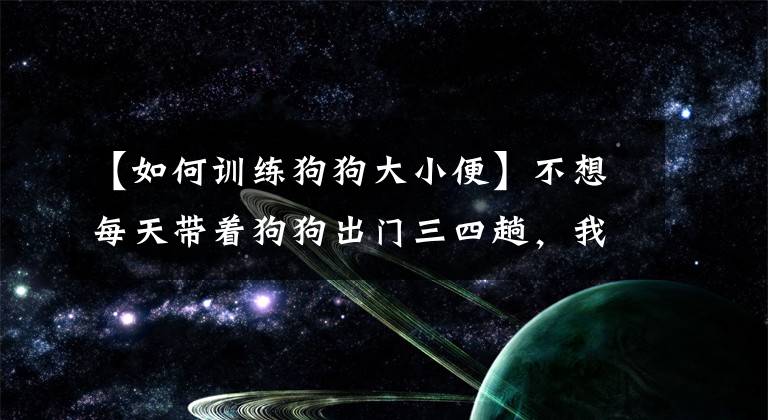 【如何训练狗狗大小便】不想每天带着狗狗出门三四趟，我